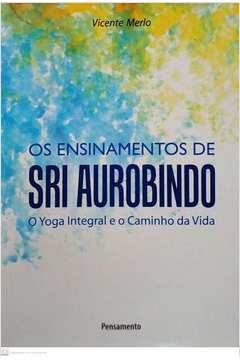 Vicente Merlo

OS ENSINAMENTOS DE
SRI AUROBINDO
O Yoga Integral e o Caminho da Vida

Pensamento